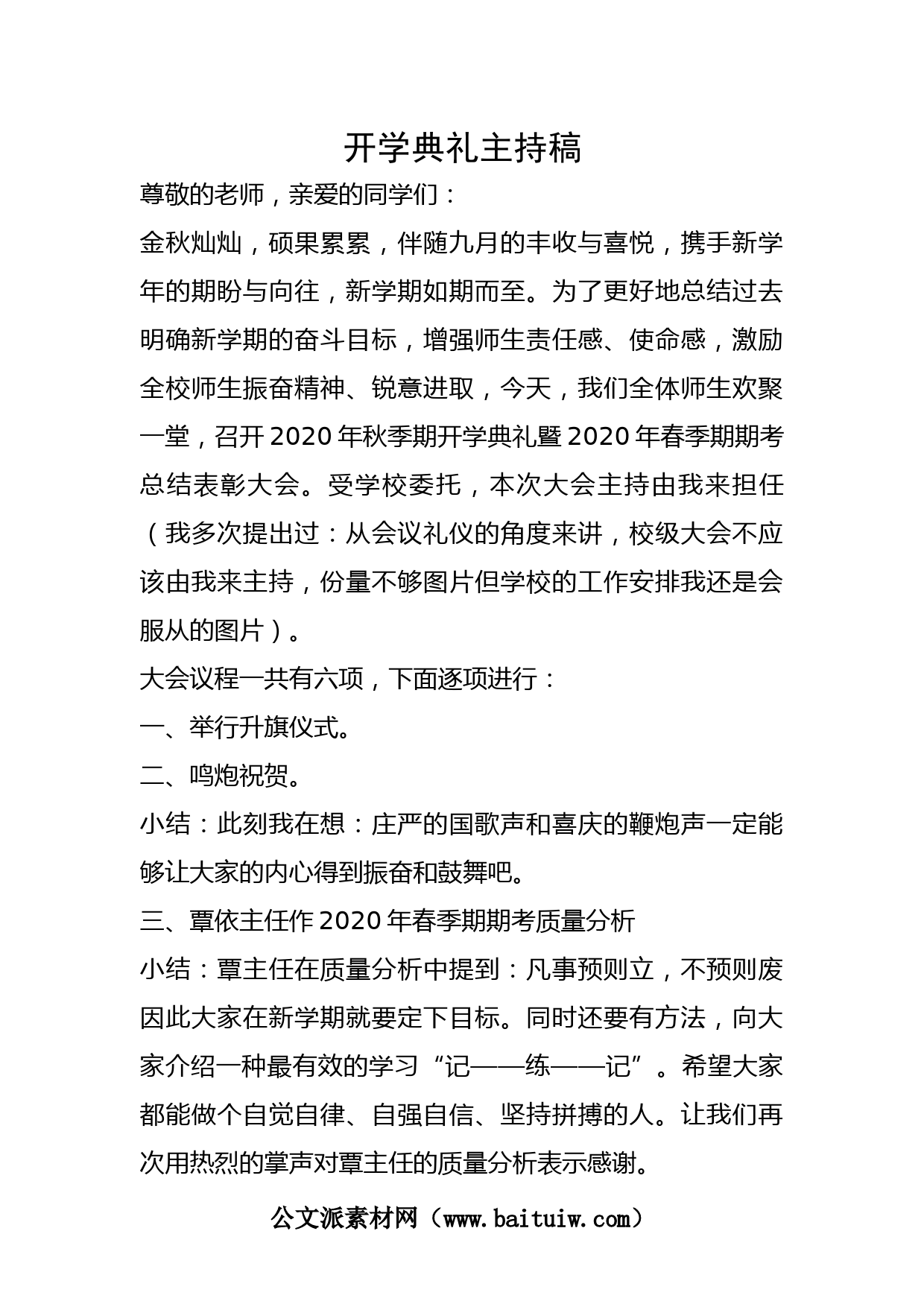 开学典礼主持稿

尊敬的老师，亲爱的同学们：

金秋灿灿，硕果累累，伴随九月的丰收与喜悦，携手新学年的期盼与向往，新学期如期而至。为了更好地总结过去明确新学期的奋斗目标，增强师生责任感、使命感，激励全校师生振奋精神、锐意进取，今天，我们全体师生欢聚一堂，召开2020年秋季期开学典礼暨2020年春季期期考总结表彰大会。受学校委托，本次大会主持由我来担任（我多次提出过：从会议礼仪的角度来讲，校级大会不应该由我来主持，份量不够图片但学校的工作安排我还是会服从的图片）。

大会议程一共有六项，下面逐项进行：

一、举行升旗仪式。

二、鸣炮祝贺。

小结：此刻我在想：庄严的国歌声和喜庆的鞭炮声一定能够让大家的内心得到振奋和鼓舞吧。

三、覃依主任作2020年春季期期考质量分析

小结：覃主任在质量分析中提到：凡事预则立，不预则废因此大家在新学期就要定下目标。同时还要有方法，向大家介绍一种最有效的学习“记——练——记”。希望大家都能做个自觉自律、自强自信、坚持拼搏的人。让我们再次用热烈的掌声对覃主任的质量分析表示感谢。

公文派素材网（www.baituiw.com）